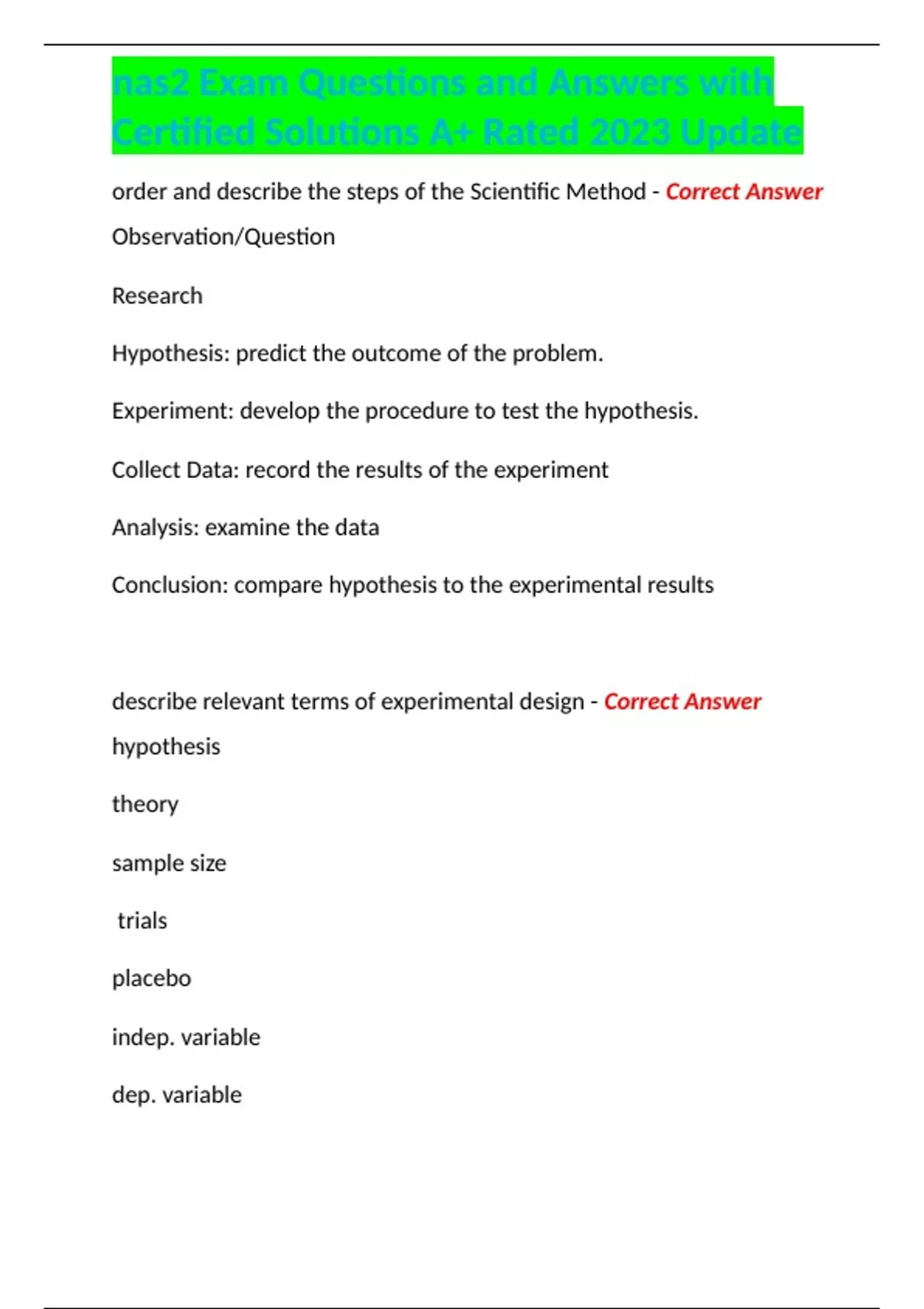 nas2 Exam Questions and Answers with Certified Solutions A+ Rated 2023 Update

order and describe the steps of the Scientific Method - Correct Answer Observation/Question

Research

Hypothesis: predict the outcome of the problem.

Experiment: develop the procedure to test the hypothesis.

Collect Data: record the results of the experiment

Analysis: examine the data

Conclusion: compare hypothesis to the experimental results

describe relevant terms of experimental design - Correct Answer hypothesis

theory

sample size

trials

placebo

indep. variable

dep. variable